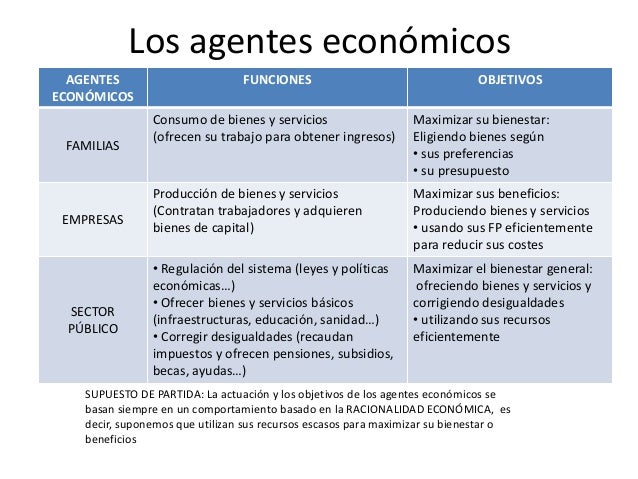 Los agentes económicos

| AGENTES ECONÓMICOS | FUNCIONES | OBJETIVOS |
|---|---|---|
| FAMILIAS | Consumo de bienes y servicios (ofrecen su trabajo para obtener ingresos) | Maximizar su bienestar: Eligiendo bienes según • sus preferencias • su presupuesto |
| EMPRESAS | Producción de bienes y servicios (Contratan trabajadores y adquieren bienes de capital) | Maximizar sus beneficios: Produciendo bienes y servicios • usando sus FP eficientemente para reducir sus costes |
| SECTOR PÚBLICO | • Regulación del sistema (leyes y políticas económicas…) • Ofrecer bienes y servicios básicos (infraestructuras, educación, sanidad…) • Corregir desigualdades (recaudan impuestos y ofrecen pensiones, subsidios, becas, ayudas…) | Maximizar el bienestar general: ofreciendo bienes y servicios y corrigiendo desigualdades • utilizando sus recursos eficientemente |

SUPUESTO DE PARTIDA: La actuación y los objetivos de los agentes económicos se basan siempre en un comportamiento basado en la RACIONALIDAD ECONÓMICA, es decir, suponemos que utilizan sus recursos escasos para maximizar su bienestar o beneficios